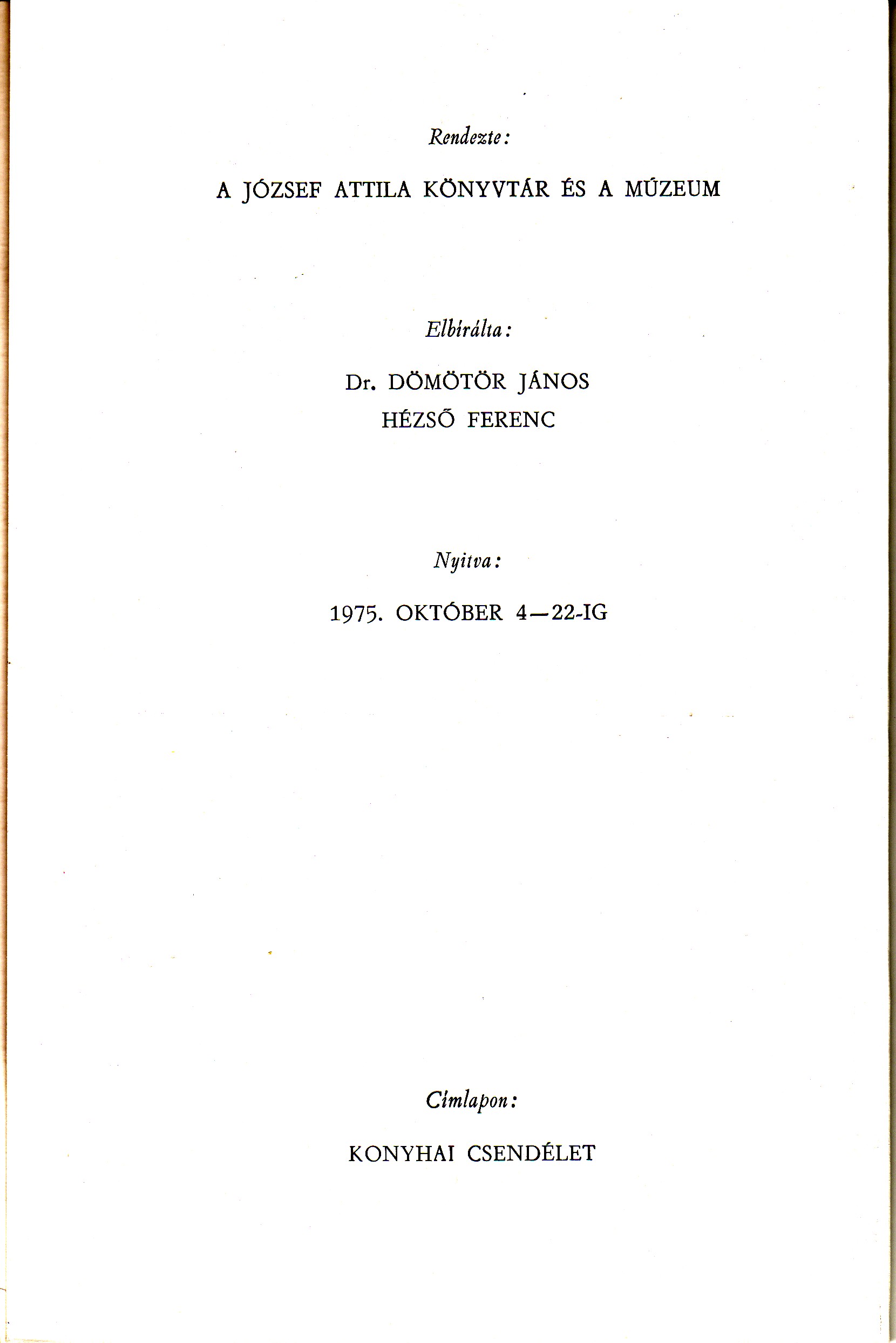 Rendezte:

A JÓZSEF ATTILA KÖNYVTÁR ÉS A MÚZEUM

Elbírálta:

Dr. DÖMÖTÖR JÁNOS
HÉZSŐ FERENC

Nyitva:

1975. OKTÓBER 4—22-IG

Címlapon:

KONYHAI CSENDÉLET